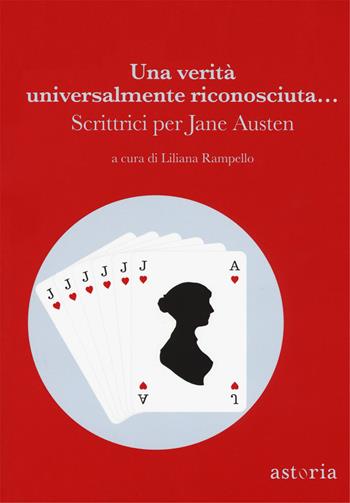 Una verità universalmente riconosciuta…
Scrittrici per Jane Austen

a cura di Liliana Rampello

J J J J J J A
A J

astoria